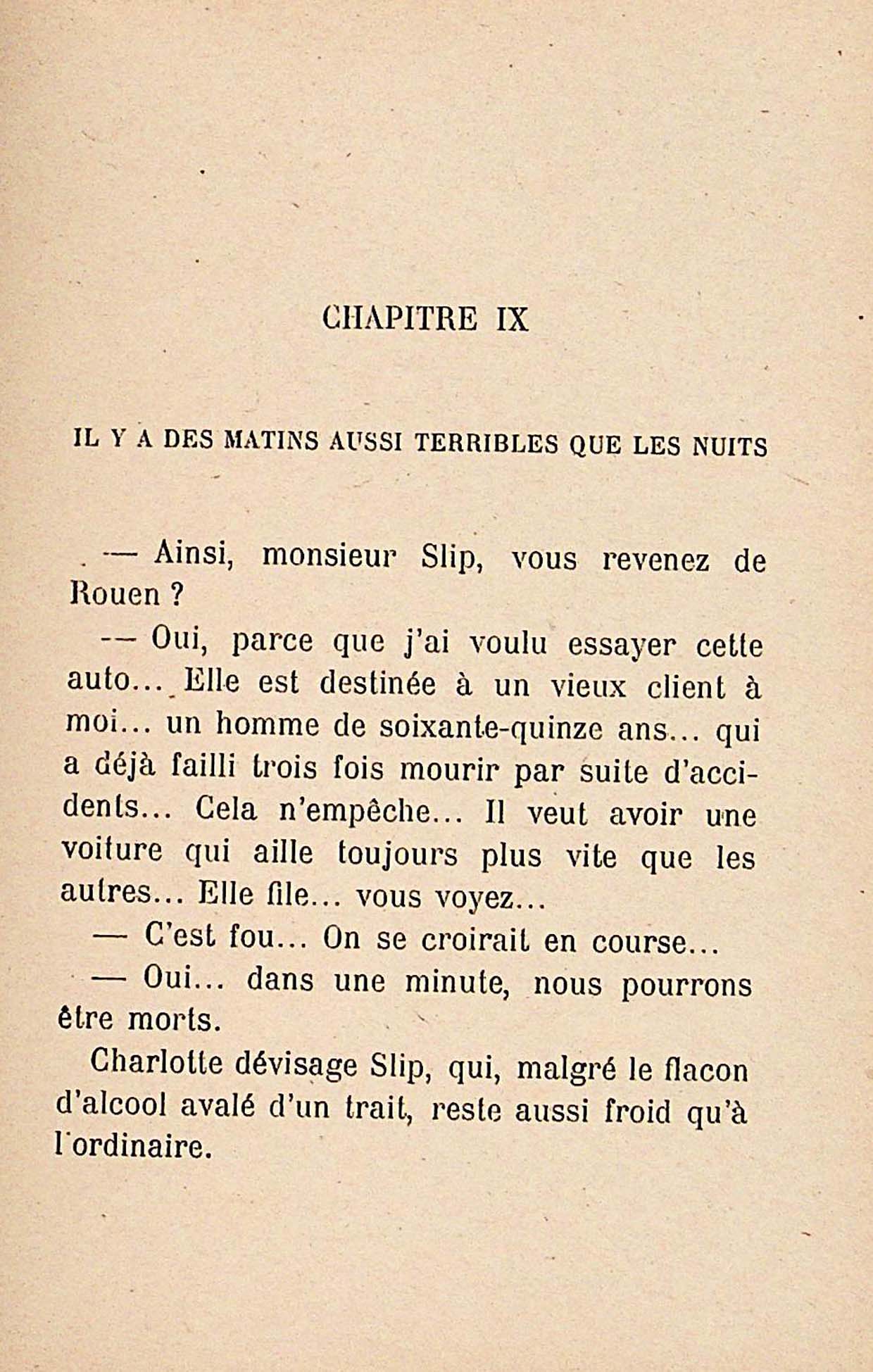 CHAPITRE IX

IL Y A DES MATINS AUSSI TERRIBLES QUE LES NUITS

— Ainsi, monsieur Slip, vous revenez de Rouen ?

— Oui, parce que j'ai voulu essayer cette auto... Elle est destinée à un vieux client à moi... un homme de soixante-quinze ans... qui a déjà failli trois fois mourir par suite d'accidents... Cela n'empêche... Il veut avoir une voiture qui aille toujours plus vite que les autres... Elle file... vous voyez...

— C'est fou... On se croirait en course...

— Oui... dans une minute, nous pourrons être morts.

Charlotte dévisage Slip, qui, malgré le flacon d'alcool avalé d'un trait, reste aussi froid qu'à l'ordinaire.